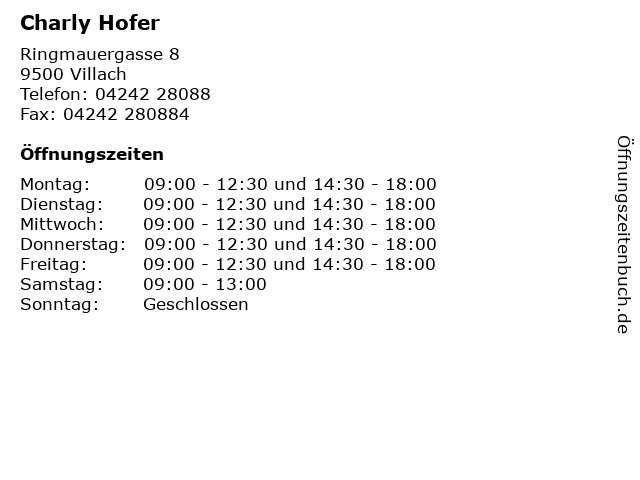 Charly Hofer

Ringmauergasse 8
9500 Villach
Telefon: 04242 28088
Fax: 04242 280884

Öffnungszeiten

Montag: 09:00 - 12:30 und 14:30 - 18:00
Dienstag: 09:00 - 12:30 und 14:30 - 18:00
Mittwoch: 09:00 - 12:30 und 14:30 - 18:00
Donnerstag: 09:00 - 12:30 und 14:30 - 18:00
Freitag: 09:00 - 12:30 und 14:30 - 18:00
Samstag: 09:00 - 13:00
Sonntag: Geschlossen

Öffnungszeitenbuch.de